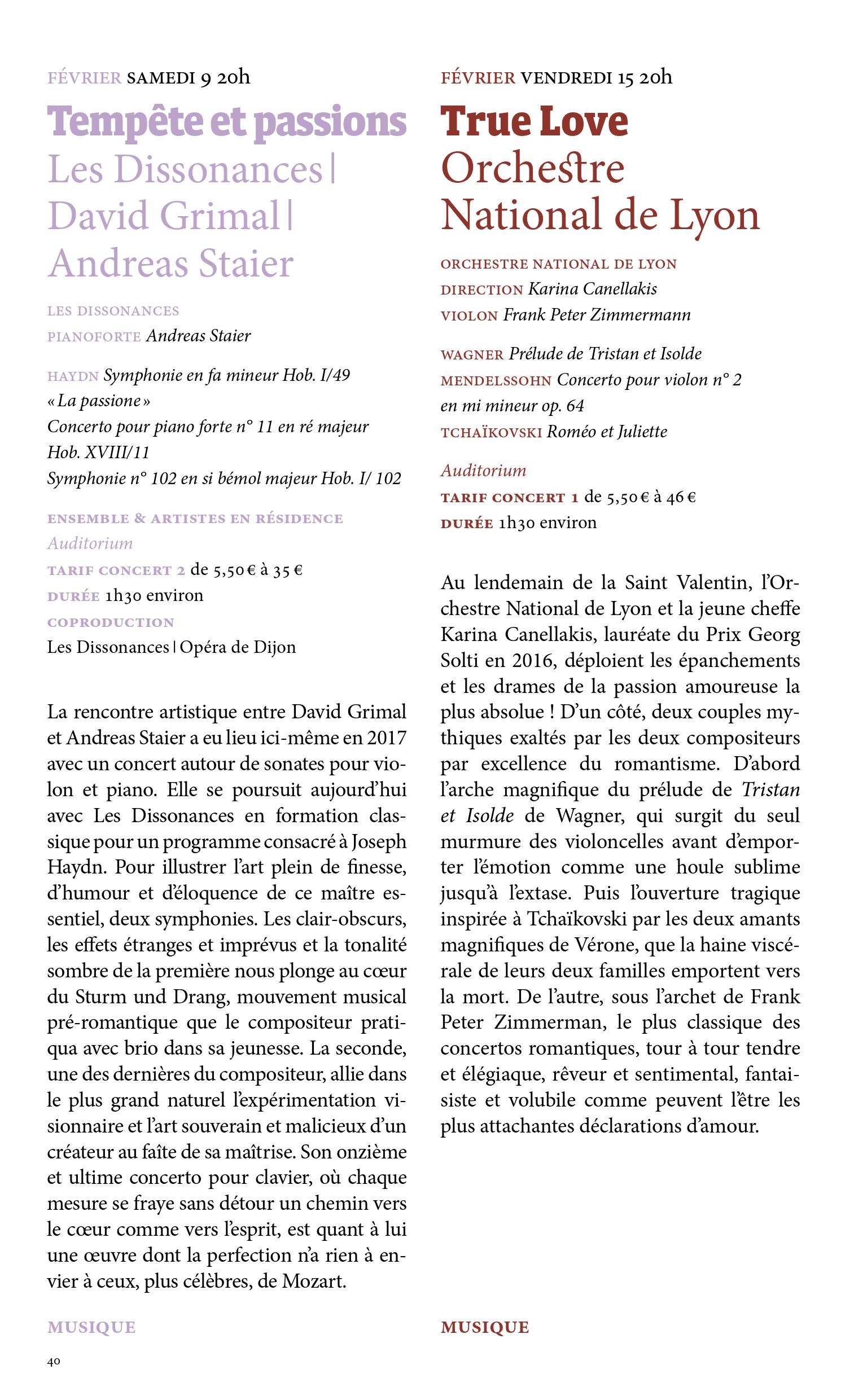 FÉVRIER SAMEDI 9 20h

Tempête et passions
Les Dissonances | David Grimal | Andreas Staier

LES DISSONANCES
PIANOFORTE Andreas Staier

HAYDN Symphonie en fa mineur Hob. I/49 « La passione »
Concerto pour piano forte n° 11 en ré majeur Hob. XVIII/11
Symphonie n° 102 en si bémol majeur Hob. I/ 102

ENSEMBLE & ARTISTES EN RÉSIDENCE
Auditorium
TARIF CONCERT 2 de 5,50 € à 35 €
DURÉE 1h30 environ
COPRODUCTION
Les Dissonances | Opéra de Dijon

La rencontre artistique entre David Grimal et Andreas Staier a eu lieu ici-même en 2017 avec un concert autour de sonates pour violon et piano. Elle se poursuit aujourd'hui avec Les Dissonances en formation classique pour un programme consacré à Joseph Haydn. Pour illustrer l'art plein de finesse, d'humour et d'éloquence de ce maître essentiel, deux symphonies. Les clair-obscurs, les effets étranges et imprévus et la tonalité sombre de la première nous plonge au cœur du Sturm und Drang, mouvement musical pré-romantique que le compositeur pratiqua avec brio dans sa jeunesse. La seconde, une des dernières du compositeur, allie dans le plus grand naturel l'expérimentation visionnaire et l'art souverain et malicieux d'un créateur au faîte de sa maîtrise. Son onzième et ultime concerto pour clavier, où chaque mesure se fraye sans détour un chemin vers le cœur comme vers l'esprit, est quant à lui une œuvre dont la perfection n'a rien à envier à ceux, plus célèbres, de Mozart.

MUSIQUE

40

FÉVRIER VENDREDI 15 20h

True Love
Orchestre National de Lyon

ORCHESTRE NATIONAL DE LYON
DIRECTION Karina Canellakis
VIOLON Frank Peter Zimmermann

WAGNER Prélude de Tristan et Isolde
MENDELSSOHN Concerto pour violon n° 2 en mi mineur op. 64
TCHAÏKOVSKI Roméo et Juliette

Auditorium
TARIF CONCERT 1 de 5,50 € à 46 €
DURÉE 1h30 environ

Au lendemain de la Saint Valentin, l'Orchestre National de Lyon et la jeune cheffe Karina Canellakis, lauréate du Prix Georg Solti en 2016, déploient les épanchements et les drames de la passion amoureuse la plus absolue ! D'un côté, deux couples mythiques exaltés par les deux compositeurs par excellence du romantisme. D'abord l'arche magnifique du prélude de Tristan et Isolde de Wagner, qui surgit du seul murmure des violoncelles avant d'emporter l'émotion comme une houle sublime jusqu'à l'extase. Puis l'ouverture tragique inspirée à Tchaïkovski par les deux amants magnifiques de Vérone, que la haine viscérale de leurs deux familles emportent vers la mort. De l'autre, sous l'archet de Frank Peter Zimmerman, le plus classique des concertos romantiques, tour à tour tendre et élégiaque, rêveur et sentimental, fantaisiste et volubile comme peuvent l'être les plus attachantes déclarations d'amour.

MUSIQUE